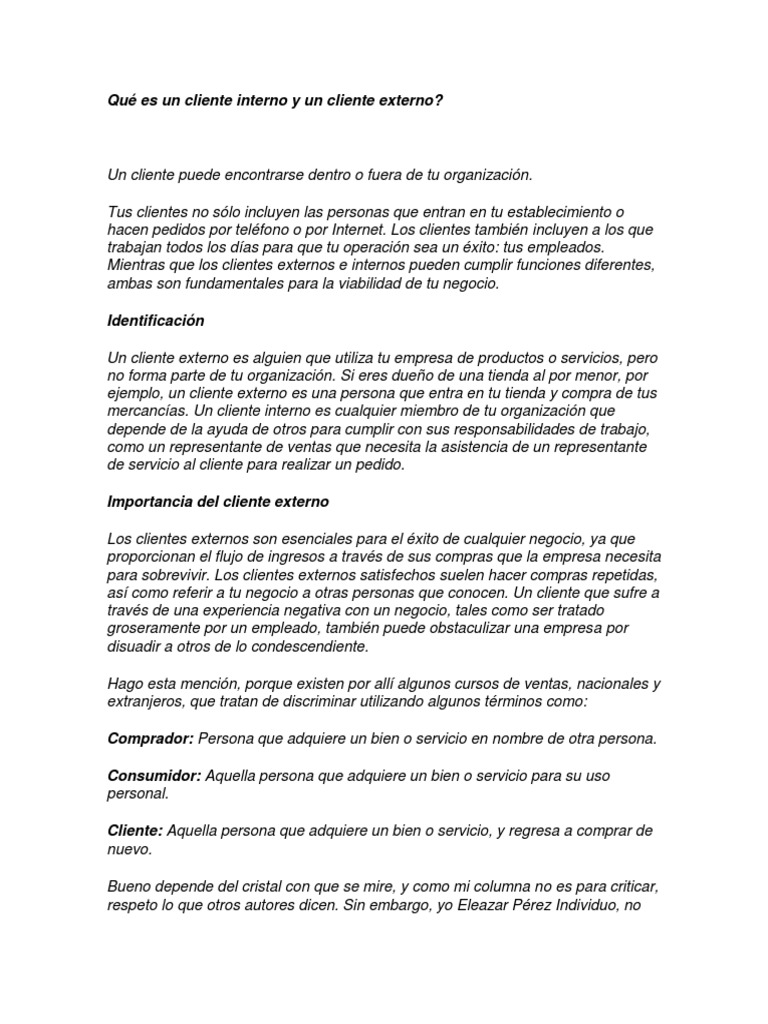 Qué es un cliente interno y un cliente externo?

Un cliente puede encontrarse dentro o fuera de tu organización.

Tus clientes no sólo incluyen las personas que entran en tu establecimiento o hacen pedidos por teléfono o por Internet. Los clientes también incluyen a los que trabajan todos los días para que tu operación sea un éxito: tus empleados. Mientras que los clientes externos e internos pueden cumplir funciones diferentes, ambas son fundamentales para la viabilidad de tu negocio.

Identificación

Un cliente externo es alguien que utiliza tu empresa de productos o servicios, pero no forma parte de tu organización. Si eres dueño de una tienda al por menor, por ejemplo, un cliente externo es una persona que entra en tu tienda y compra de tus mercancías. Un cliente interno es cualquier miembro de tu organización que depende de la ayuda de otros para cumplir con sus responsabilidades de trabajo, como un representante de ventas que necesita la asistencia de un representante de servicio al cliente para realizar un pedido.

Importancia del cliente externo

Los clientes externos son esenciales para el éxito de cualquier negocio, ya que proporcionan el flujo de ingresos a través de sus compras que la empresa necesita para sobrevivir. Los clientes externos satisfechos suelen hacer compras repetidas, así como referir a tu negocio a otras personas que conocen. Un cliente que sufre a través de una experiencia negativa con un negocio, tales como ser tratado groseramente por un empleado, también puede obstaculizar una empresa por disuadir a otros de lo condescendiente.

Hago esta mención, porque existen por allí algunos cursos de ventas, nacionales y extranjeros, que tratan de discriminar utilizando algunos términos como:

Comprador: Persona que adquiere un bien o servicio en nombre de otra persona.

Consumidor: Aquella persona que adquiere un bien o servicio para su uso personal.

Cliente: Aquella persona que adquiere un bien o servicio, y regresa a comprar de nuevo.

Bueno depende del cristal con que se mire, y como mi columna no es para criticar, respeto lo que otros autores dicen. Sin embargo, yo Eleazar Pérez Individuo, no